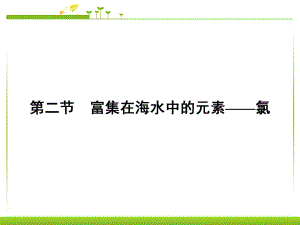 第二节　富集在海水中的元素——氯